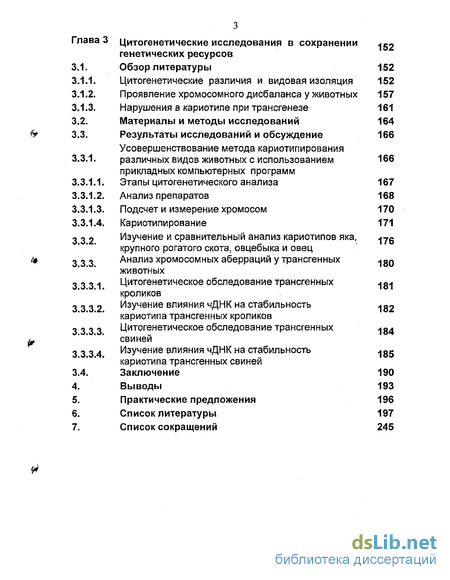 3

| | | |
|---|---|---|
| Глава 3 | Цитогенетические исследования в сохранении генетических ресурсов | 152 |
| 3.1. | Обзор литературы | 152 |
| 3.1.1. | Цитогенетические различия и видовая изоляция | 152 |
| 3.1.2. | Проявление хромосомного дисбаланса у животных | 157 |
| 3.1.3. | Нарушения в кариотипе при трансгенезе | 161 |
| 3.2. | Материалы и методы исследований | 164 |
| 3.3. | Результаты исследований и обсуждение | 166 |
| 3.3.1. | Усовершенствование метода кариотипирования различных видов животных с использованием прикладных компьютерных программ | 166 |
| 3.3.1.1. | Этапы цитогенетического анализа | 167 |
| 3.3.1.2. | Анализ препаратов | 168 |
| 3.3.1.3. | Подсчет и измерение хромосом | 170 |
| 3.3.1.4. | Кариотипирование | 171 |
| 3.3.2. | Изучение и сравнительный анализ кариотипов яка, крупного рогатого скота, овцебыка и овец | 176 |
| 3.3.3. | Анализ хромосомных аберраций у трансгенных животных | 180 |
| 3.3.3.1. | Цитогенетическое обследование трансгенных кроликов | 181 |
| 3.3.3.2. | Изучение влияния чДНК на стабильность кариотипа трансгенных кроликов | 182 |
| 3.3.3.3. | Цитогенетическое обследование трансгенных свиней | 184 |
| 3.3.3.4. | Изучение влияния чДНК на стабильность кариотипа трансгенных свиней | 185 |
| 3.4. | Заключение | 190 |
| 4. | Выводы | 193 |
| 5. | Практические предложения | 196 |
| 6. | Список литературы | 197 |
| 7. | Список сокращений | 245 |

dsLib.net
библиотека диссертаций